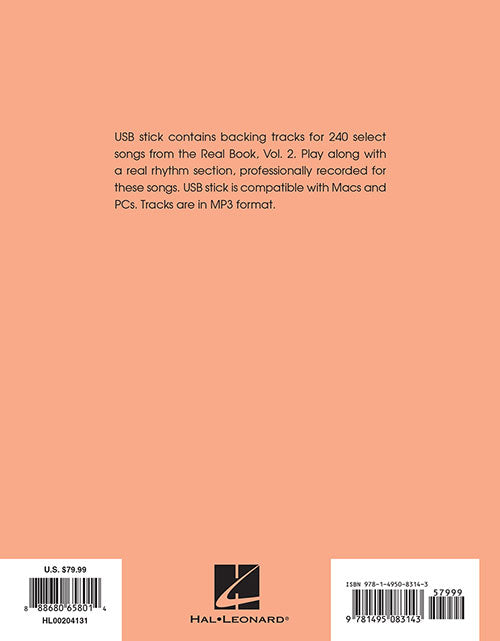 USB stick contains backing tracks for 240 select songs from the Real Book, Vol. 2. Play along with a real rhythm section, professionally recorded for these songs. USB stick is compatible with Macs and PCs. Tracks are in MP3 format.

U.S. $79.99

8 88680 65801 4

HL00204131

HAL•LEONARD®

ISBN 978-1-4950-8314-3

57999

9 781495 083143